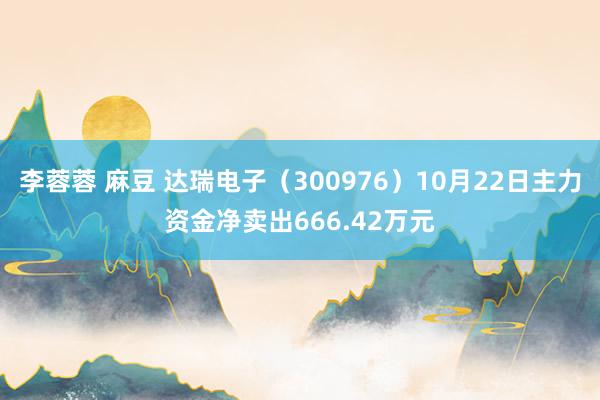 李蓉蓉 麻豆 达瑞电子（300976）10月22日主力资金净卖出666.42万元